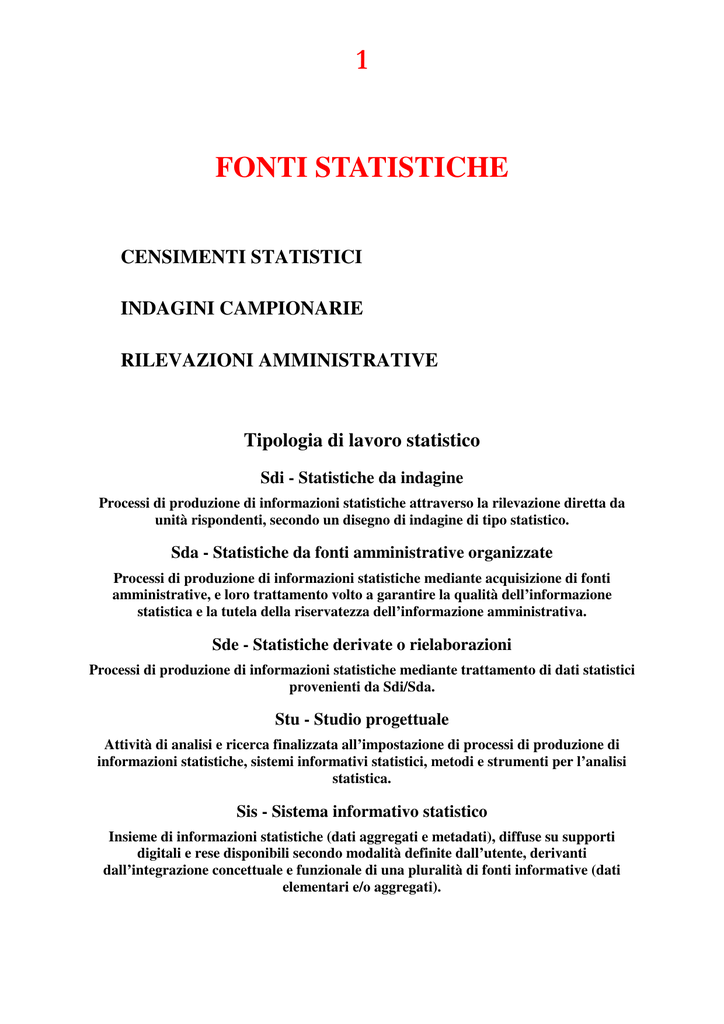 1

FONTI STATISTICHE

CENSIMENTI STATISTICI

INDAGINI CAMPIONARIE

RILEVAZIONI AMMINISTRATIVE

Tipologia di lavoro statistico

Sdi - Statistiche da indagine

Processi di produzione di informazioni statistiche attraverso la rilevazione diretta da unità rispondenti, secondo un disegno di indagine di tipo statistico.

Sda - Statistiche da fonti amministrative organizzate

Processi di produzione di informazioni statistiche mediante acquisizione di fonti amministrative, e loro trattamento volto a garantire la qualità dell'informazione statistica e la tutela della riservatezza dell'informazione amministrativa.

Sde - Statistiche derivate o rielaborazioni

Processi di produzione di informazioni statistiche mediante trattamento di dati statistici provenienti da Sdi/Sda.

Stu - Studio progettuale

Attività di analisi e ricerca finalizzata all'impostazione di processi di produzione di informazioni statistiche, sistemi informativi statistici, metodi e strumenti per l'analisi statistica.

Sis - Sistema informativo statistico

Insieme di informazioni statistiche (dati aggregati e metadati), diffuse su supporti digitali e rese disponibili secondo modalità definite dall'utente, derivanti dall'integrazione concettuale e funzionale di una pluralità di fonti informative (dati elementari e/o aggregati).